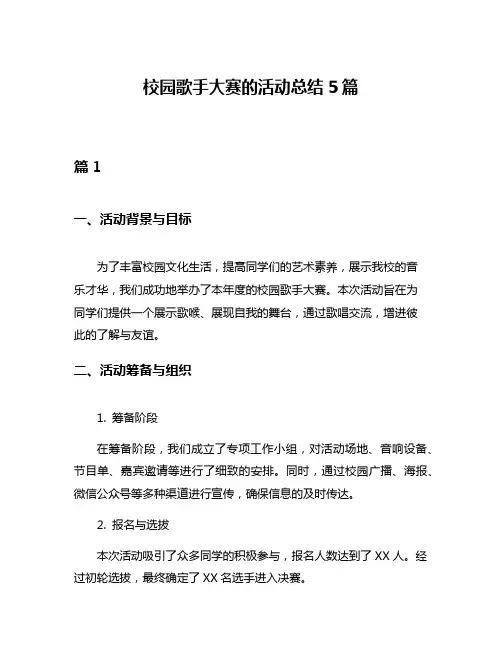 校园歌手大赛的活动总结 5 篇

篇 1

一、活动背景与目标

为了丰富校园文化生活，提高同学们的艺术素养，展示我校的音乐才华，我们成功地举办了本年度的校园歌手大赛。本次活动旨在为同学们提供一个展示歌喉、展现自我的舞台，通过歌唱交流，增进彼此的了解与友谊。

二、活动筹备与组织

1. 筹备阶段

在筹备阶段，我们成立了专项工作小组，对活动场地、音响设备、节目单、嘉宾邀请等进行了细致的安排。同时，通过校园广播、海报、微信公众号等多种渠道进行宣传，确保信息的及时传达。

2. 报名与选拔

本次活动吸引了众多同学的积极参与，报名人数达到了 XX 人。经过初轮选拔，最终确定了 XX 名选手进入决赛。